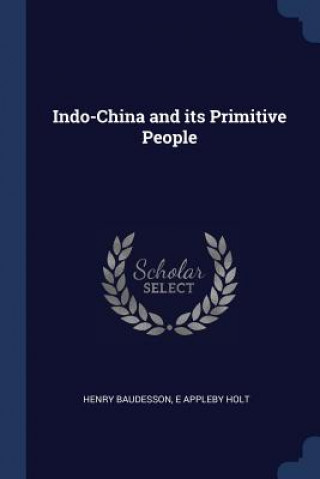 Indo-China and its Primitive People

Scholar SELECT

HENRY BAUDESSON, E APPLEBY HOLT